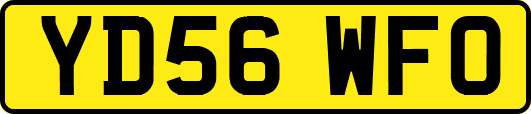 YD56 WFO